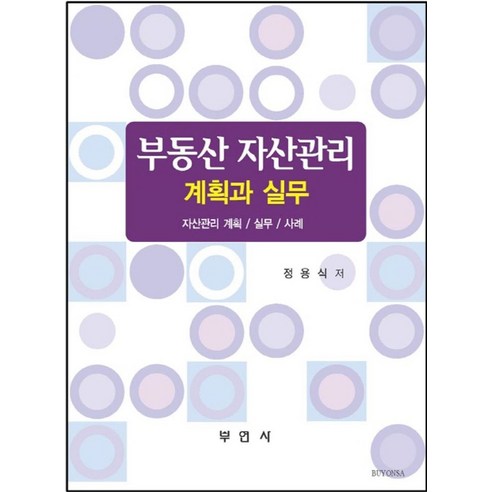 부동산 자산관리
계획과 실무
자산관리 계획 / 실무 / 사례

정 용 식 저

부 연 사

BUYONSA